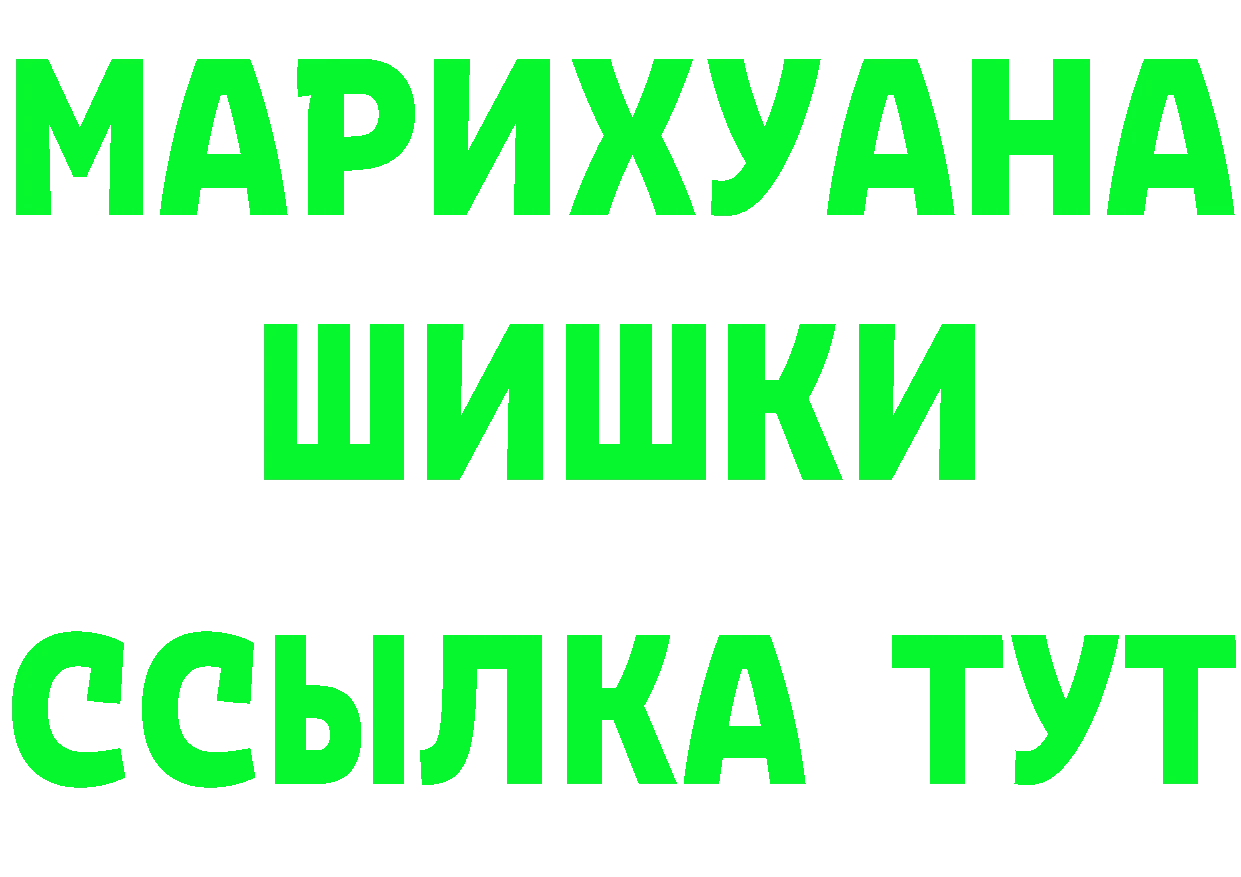 МАРИХУАНА
ШИШКИ
ССЫЛКА ТУТ